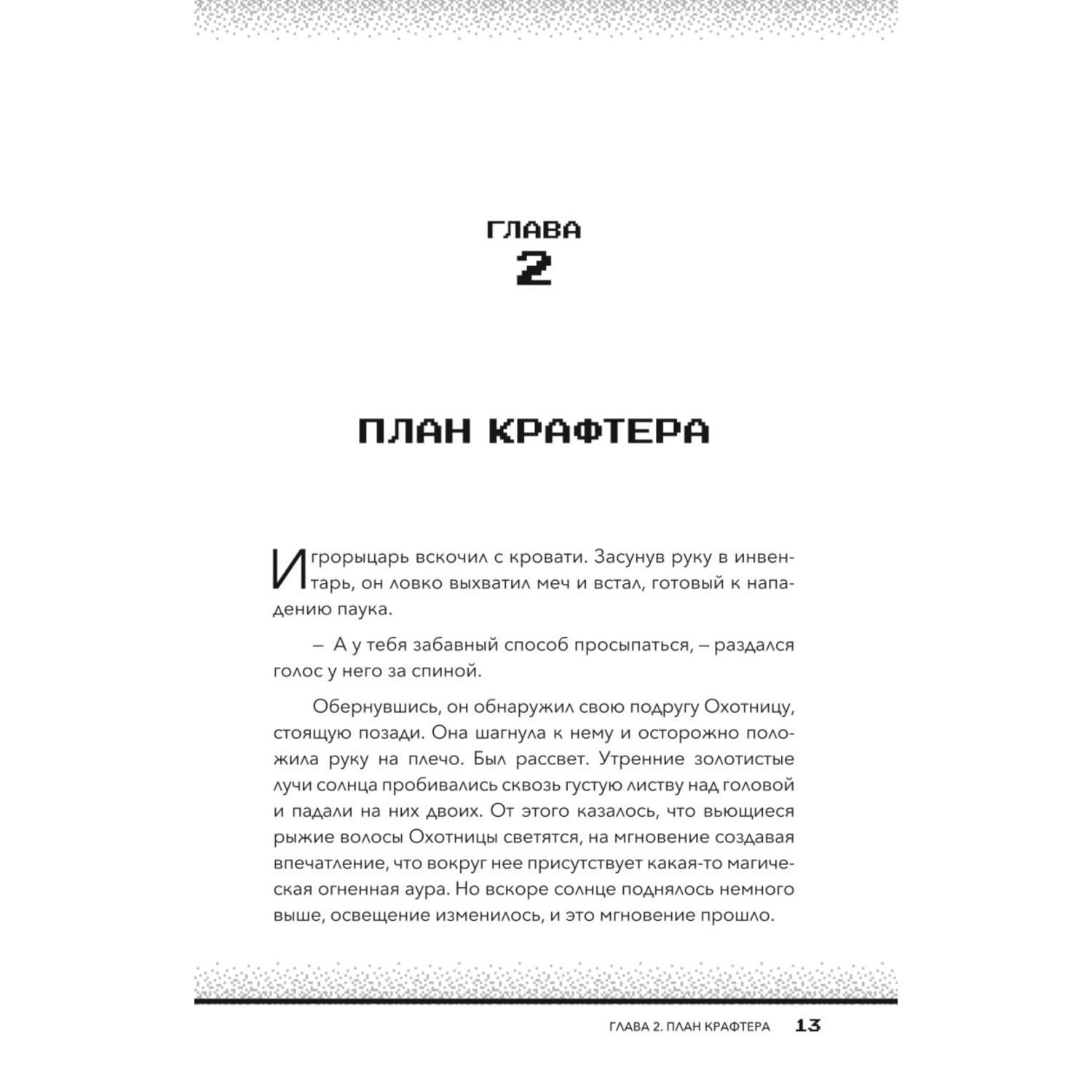 ГЛАВА
2

ПЛАН КРАФТЕРА

Игрорыцарь вскочил с кровати. Засунув руку в инвентарь, он ловко выхватил меч и встал, готовый к нападению паука.

– А у тебя забавный способ просыпаться, – раздался голос у него за спиной.

Обернувшись, он обнаружил свою подругу Охотницу, стоящую позади. Она шагнула к нему и осторожно положила руку на плечо. Был рассвет. Утренние золотистые лучи солнца пробивались сквозь густую листву над головой и падали на них двоих. От этого казалось, что вьющиеся рыжие волосы Охотницы светятся, на мгновение создавая впечатление, что вокруг нее присутствует какая-то магическая огненная аура. Но вскоре солнце поднялось немного выше, освещение изменилось, и это мгновение прошло.

ГЛАВА 2. ПЛАН КРАФТЕРА 13